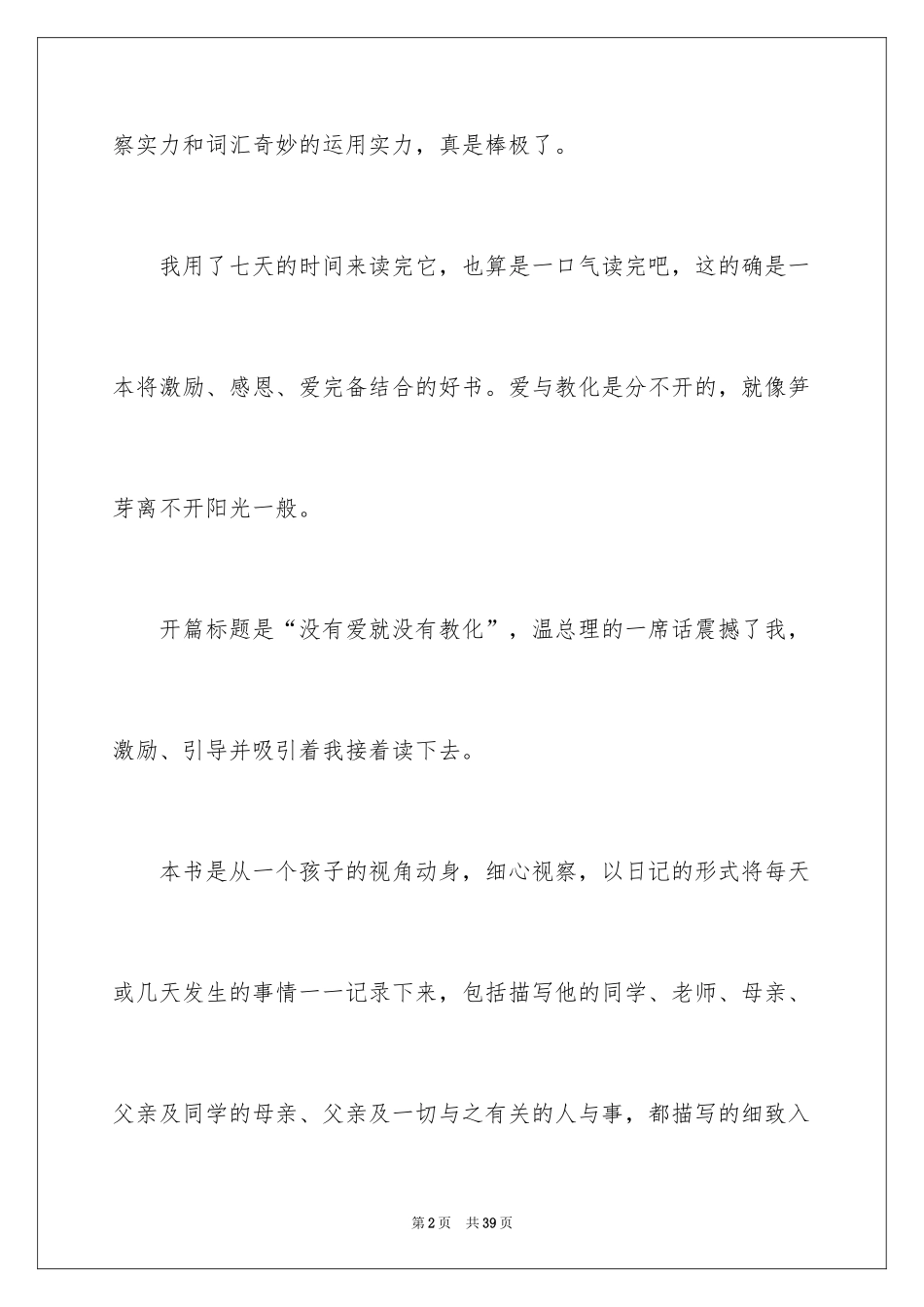 察实力和词汇奇妙的运用实力，真是棒极了。

我用了七天的时间来读完它，也算是一口气读完吧，这的确是一本将激励、感恩、爱完备结合的好书。爱与教化是分不开的，就像笋芽离不开阳光一般。

开篇标题是“没有爱就没有教化”，温总理的一席话震撼了我，激励、引导并吸引着我接着读下去。

本书是从一个孩子的视角动身，细心视察，以日记的形式将每天或几天发生的事情一一记录下来，包括描写他的同学、老师、母亲、父亲及同学的母亲、父亲及一切与之有关的人与事，都描写的细致入

第2页　共39页